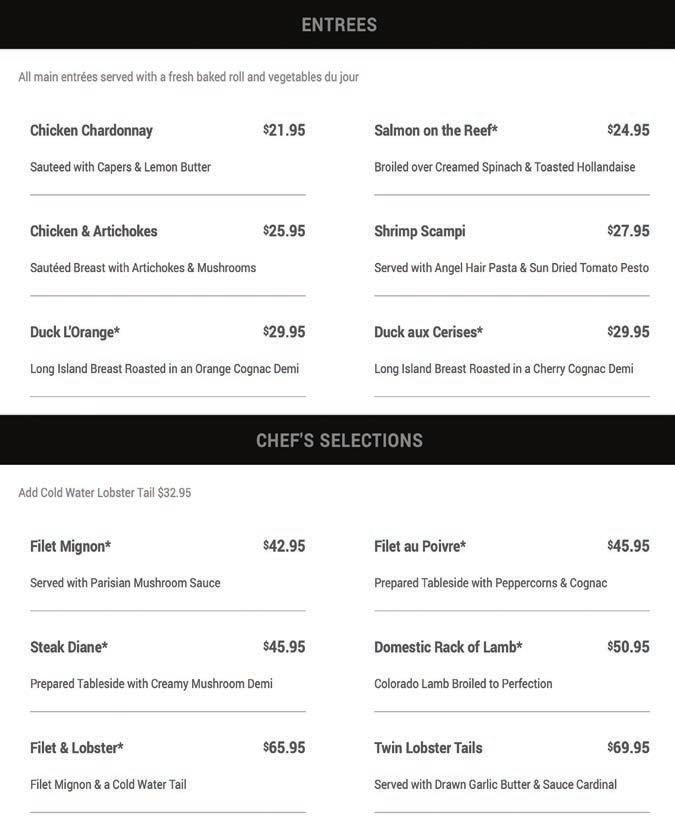 ENTREES

All main entrées served with a fresh baked roll and vegetables du jour

Chicken Chardonnay $21.95

Sauteed with Capers & Lemon Butter

Chicken & Artichokes $25.95

Sautéed Breast with Artichokes & Mushrooms

Duck L'Orange* $29.95

Long Island Breast Roasted in an Orange Cognac Demi

Salmon on the Reef* $24.95

Broiled over Creamed Spinach & Toasted Hollandaise

Shrimp Scampi $27.95

Served with Angel Hair Pasta & Sun Dried Tomato Pesto

Duck aux Cerises* $29.95

Long Island Breast Roasted in a Cherry Cognac Demi

CHEF'S SELECTIONS

Add Cold Water Lobster Tail $32.95

Filet Mignon* $42.95

Served with Parisian Mushroom Sauce

Steak Diane* $45.95

Prepared Tableside with Creamy Mushroom Demi

Filet & Lobster* $65.95

Filet Mignon & a Cold Water Tail

Filet au Poivre* $45.95

Prepared Tableside with Peppercorns & Cognac

Domestic Rack of Lamb* $50.95

Colorado Lamb Broiled to Perfection

Twin Lobster Tails $69.95

Served with Drawn Garlic Butter & Sauce Cardinal